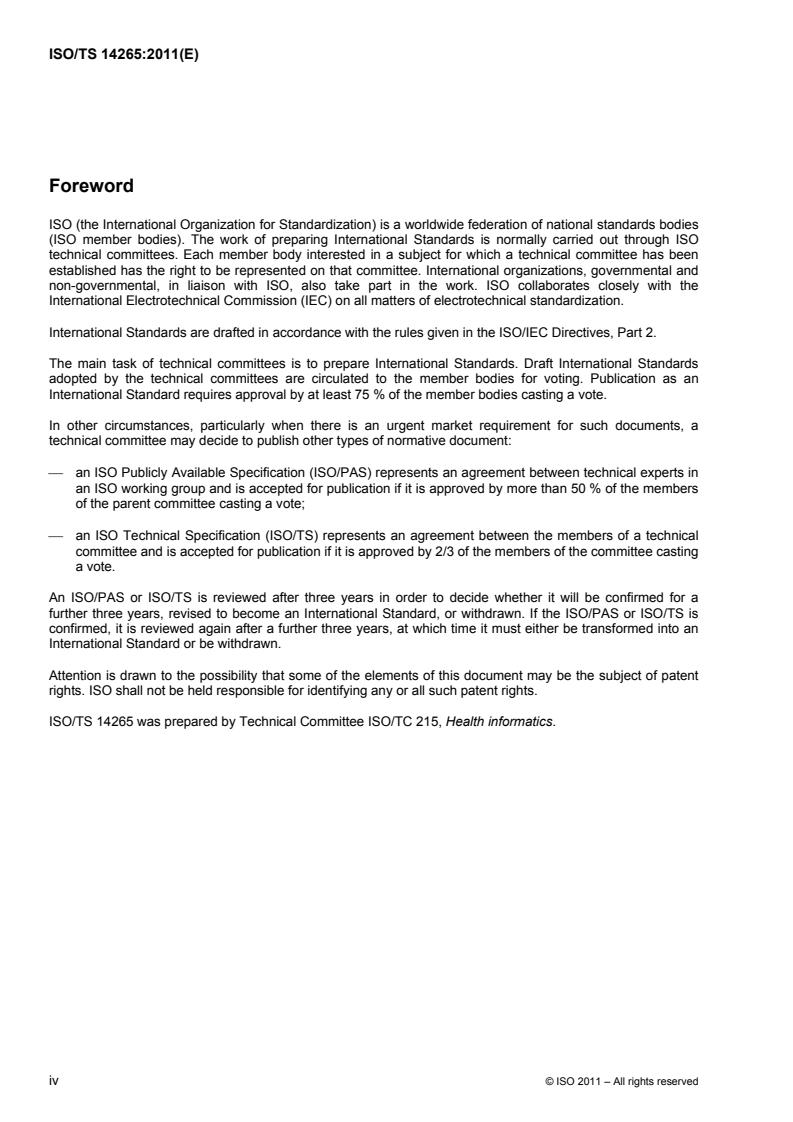 ISO/TS 14265:2011(E)

Foreword

ISO (the International Organization for Standardization) is a worldwide federation of national standards bodies (ISO member bodies). The work of preparing International Standards is normally carried out through ISO technical committees. Each member body interested in a subject for which a technical committee has been established has the right to be represented on that committee. International organizations, governmental and non-governmental, in liaison with ISO, also take part in the work. ISO collaborates closely with the International Electrotechnical Commission (IEC) on all matters of electrotechnical standardization.

International Standards are drafted in accordance with the rules given in the ISO/IEC Directives, Part 2.

The main task of technical committees is to prepare International Standards. Draft International Standards adopted by the technical committees are circulated to the member bodies for voting. Publication as an International Standard requires approval by at least 75 % of the member bodies casting a vote.

In other circumstances, particularly when there is an urgent market requirement for such documents, a technical committee may decide to publish other types of normative document:

— an ISO Publicly Available Specification (ISO/PAS) represents an agreement between technical experts in an ISO working group and is accepted for publication if it is approved by more than 50 % of the members of the parent committee casting a vote;

— an ISO Technical Specification (ISO/TS) represents an agreement between the members of a technical committee and is accepted for publication if it is approved by 2/3 of the members of the committee casting a vote.

An ISO/PAS or ISO/TS is reviewed after three years in order to decide whether it will be confirmed for a further three years, revised to become an International Standard, or withdrawn. If the ISO/PAS or ISO/TS is confirmed, it is reviewed again after a further three years, at which time it must either be transformed into an International Standard or be withdrawn.

Attention is drawn to the possibility that some of the elements of this document may be the subject of patent rights. ISO shall not be held responsible for identifying any or all such patent rights.

ISO/TS 14265 was prepared by Technical Committee ISO/TC 215, Health informatics.

iv © ISO 2011 – All rights reserved